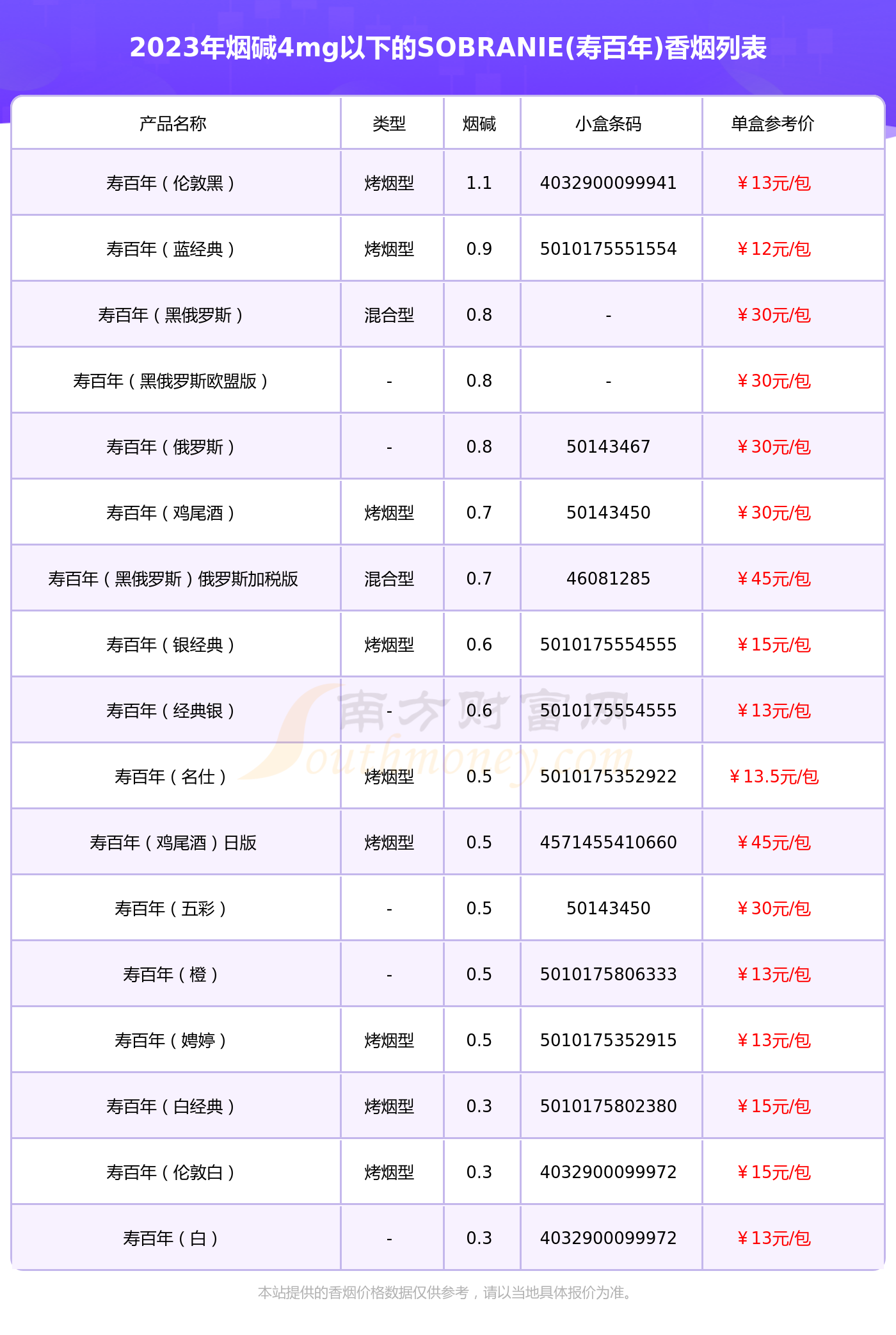 2023年烟碱4mg以下的SOBRANIE(寿百年)香烟列表

| 产品名称 | 类型 | 烟碱 | 小盒条码 | 单盒参考价 |
|---|---|---|---|---|
| 寿百年（伦敦黑） | 烤烟型 | 1.1 | 4032900099941 | ￥13元/包 |
| 寿百年（蓝经典） | 烤烟型 | 0.9 | 5010175551554 | ￥12元/包 |
| 寿百年（黑俄罗斯） | 混合型 | 0.8 | - | ￥30元/包 |
| 寿百年（黑俄罗斯欧盟版） | - | 0.8 | - | ￥30元/包 |
| 寿百年（俄罗斯） | - | 0.8 | 50143467 | ￥30元/包 |
| 寿百年（鸡尾酒） | 烤烟型 | 0.7 | 50143450 | ￥30元/包 |
| 寿百年（黑俄罗斯）俄罗斯加税版 | 混合型 | 0.7 | 46081285 | ￥45元/包 |
| 寿百年（银经典） | 烤烟型 | 0.6 | 5010175554555 | ￥15元/包 |
| 寿百年（经典银） | - | 0.6 | 5010175554555 | ￥13元/包 |
| 寿百年（名仕） | 烤烟型 | 0.5 | 5010175352922 | ￥13.5元/包 |
| 寿百年（鸡尾酒）日版 | 烤烟型 | 0.5 | 4571455410660 | ￥45元/包 |
| 寿百年（五彩） | - | 0.5 | 50143450 | ￥30元/包 |
| 寿百年（橙） | - | 0.5 | 5010175806333 | ￥13元/包 |
| 寿百年（娉婷） | 烤烟型 | 0.5 | 5010175352915 | ￥13元/包 |
| 寿百年（白经典） | 烤烟型 | 0.3 | 5010175802380 | ￥15元/包 |
| 寿百年（伦敦白） | 烤烟型 | 0.3 | 4032900099972 | ￥15元/包 |
| 寿百年（白） | - | 0.3 | 4032900099972 | ￥13元/包 |

南方财富网 Southmoney.com

本站提供的香烟价格数据仅供参考，请以当地具体报价为准。